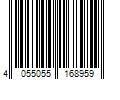 4 055055 168959